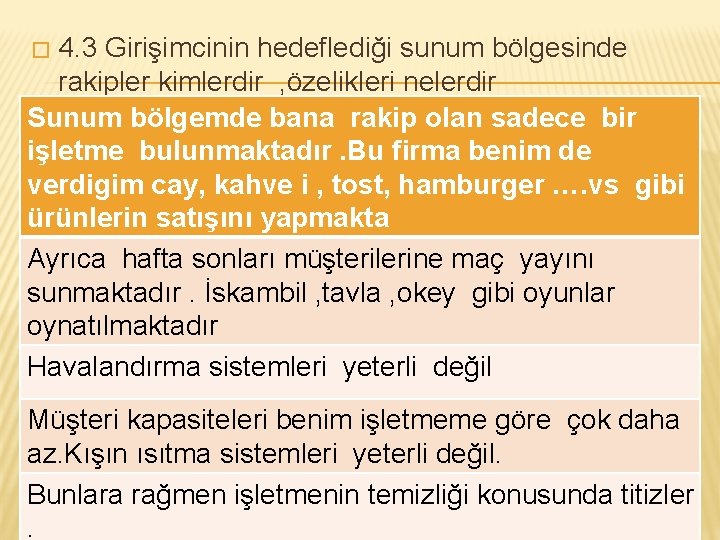 ☐ 4.3 Girişimcinin hedeflediği sunum bölgesinde rakipler kimlerdir ,özelikleri nelerdir

| Sunum bölgemde bana rakip olan sadece bir işletme bulunmaktadır .Bu firma benim de verdigim cay, kahve i , tost, hamburger ….vs gibi ürünlerin satışını yapmakta |
|---|
| Ayrıca hafta sonları müşterilerine maç yayını sunmaktadır . İskambil ,tavla ,okey gibi oyunlar oynatılmaktadır |
| Havalandırma sistemleri yeterli değil |
| Müşteri kapasiteleri benim işletmeme göre çok daha az.Kışın ısıtma sistemleri yeterli değil. |
| Bunlara rağmen işletmenin temizliği konusunda titizler . |